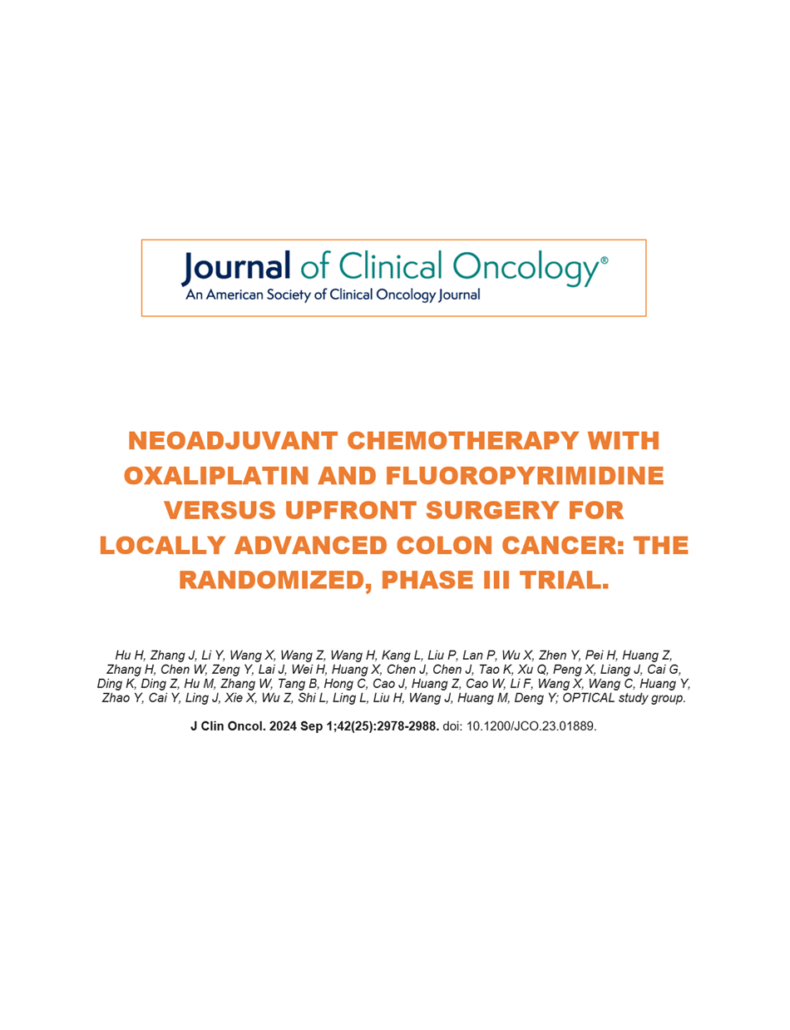 Journal of Clinical Oncology®
An American Society of Clinical Oncology Journal

NEOADJUVANT CHEMOTHERAPY WITH OXALIPLATIN AND FLUOROPYRIMIDINE VERSUS UPFRONT SURGERY FOR LOCALLY ADVANCED COLON CANCER: THE RANDOMIZED, PHASE III TRIAL.

Hu H, Zhang J, Li Y, Wang X, Wang Z, Wang H, Kang L, Liu P, Lan P, Wu X, Zhen Y, Pei H, Huang Z, Zhang H, Chen W, Zeng Y, Lai J, Wei H, Huang X, Chen J, Chen J, Tao K, Xu Q, Peng X, Liang J, Cai G, Ding K, Ding Z, Hu M, Zhang W, Tang B, Hong C, Cao J, Huang Z, Cao W, Li F, Wang X, Wang C, Huang Y, Zhao Y, Cai Y, Ling J, Xie X, Wu Z, Shi L, Ling L, Liu H, Wang J, Huang M, Deng Y; OPTICAL study group.

J Clin Oncol. 2024 Sep 1;42(25):2978-2988. doi: 10.1200/JCO.23.01889.